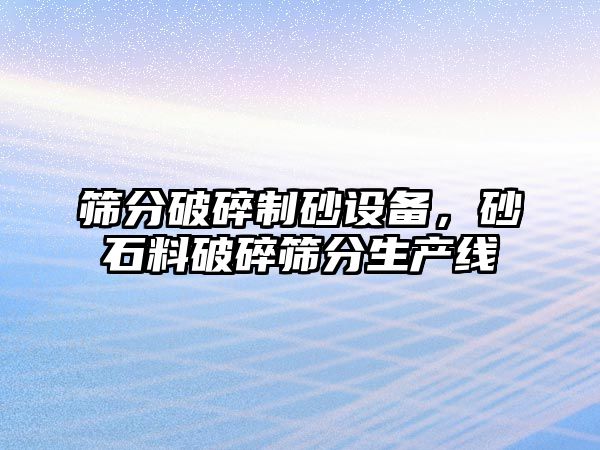 筛分破碎制砂设备，砂石料破碎筛分生产线